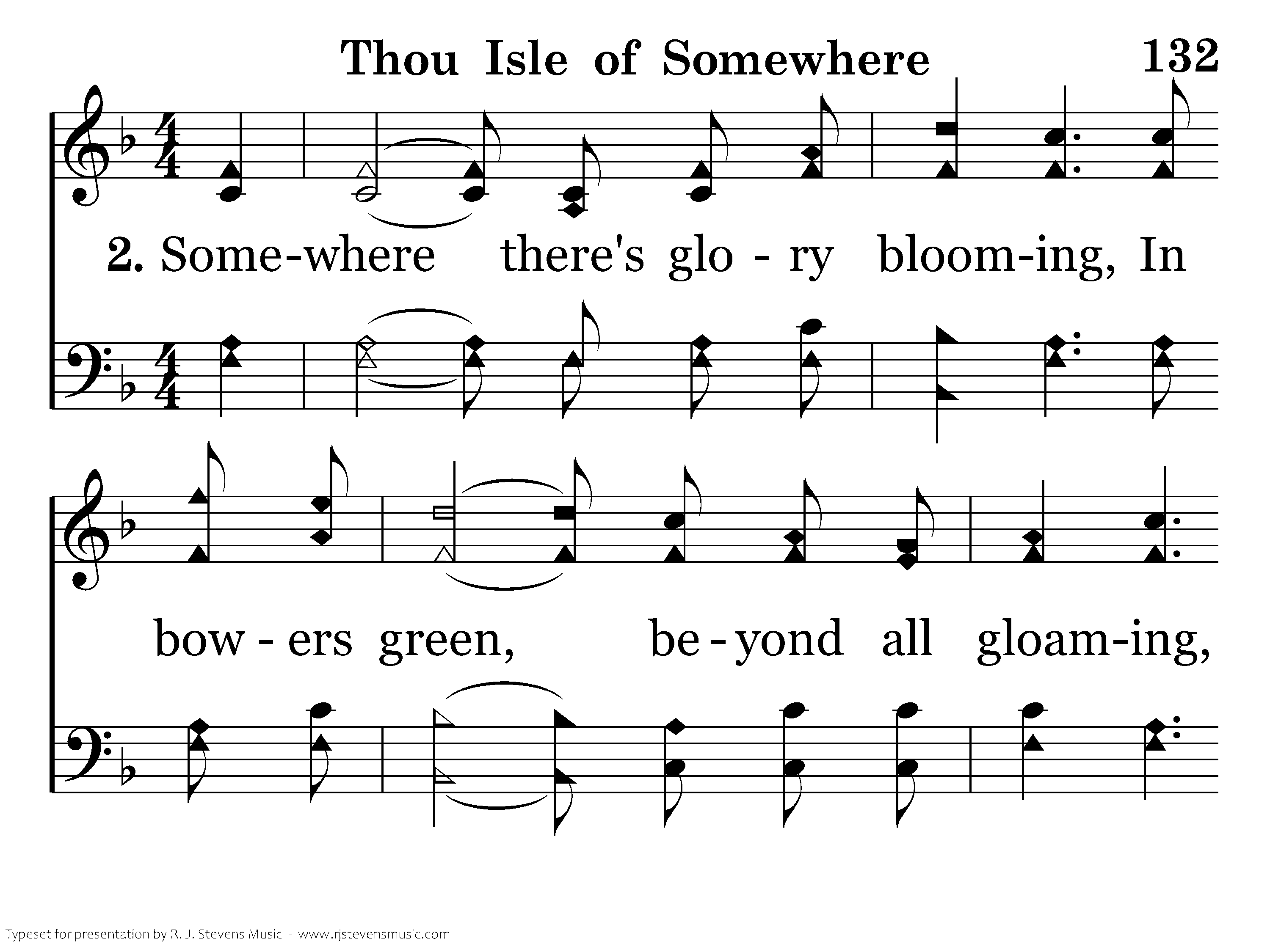 Thou Isle of Somewhere 132

2. Some-where there's glo - ry bloom-ing, In

bow - ers green, be - yond all gloam-ing,

Typeset for presentation by R. J. Stevens Music - www.rjstevensmusic.com